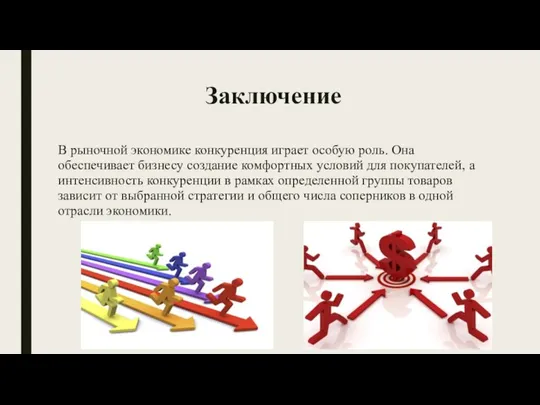 Заключение

В рыночной экономике конкуренция играет особую роль. Она обеспечивает бизнесу создание комфортных условий для покупателей, а интенсивность конкуренции в рамках определенной группы товаров зависит от выбранной стратегии и общего числа соперников в одной отрасли экономики.

$